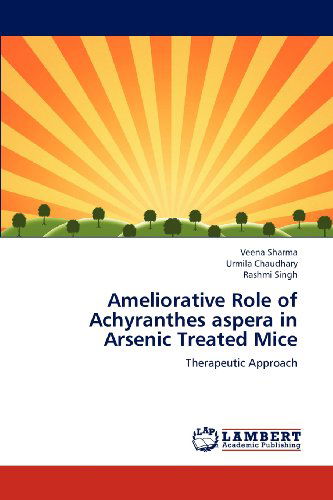 Veena Sharma
Urmila Chaudhary
Rashmi Singh

Ameliorative Role of Achyranthes aspera in Arsenic Treated Mice

Therapeutic Approach

LAP LAMBERT Academic Publishing